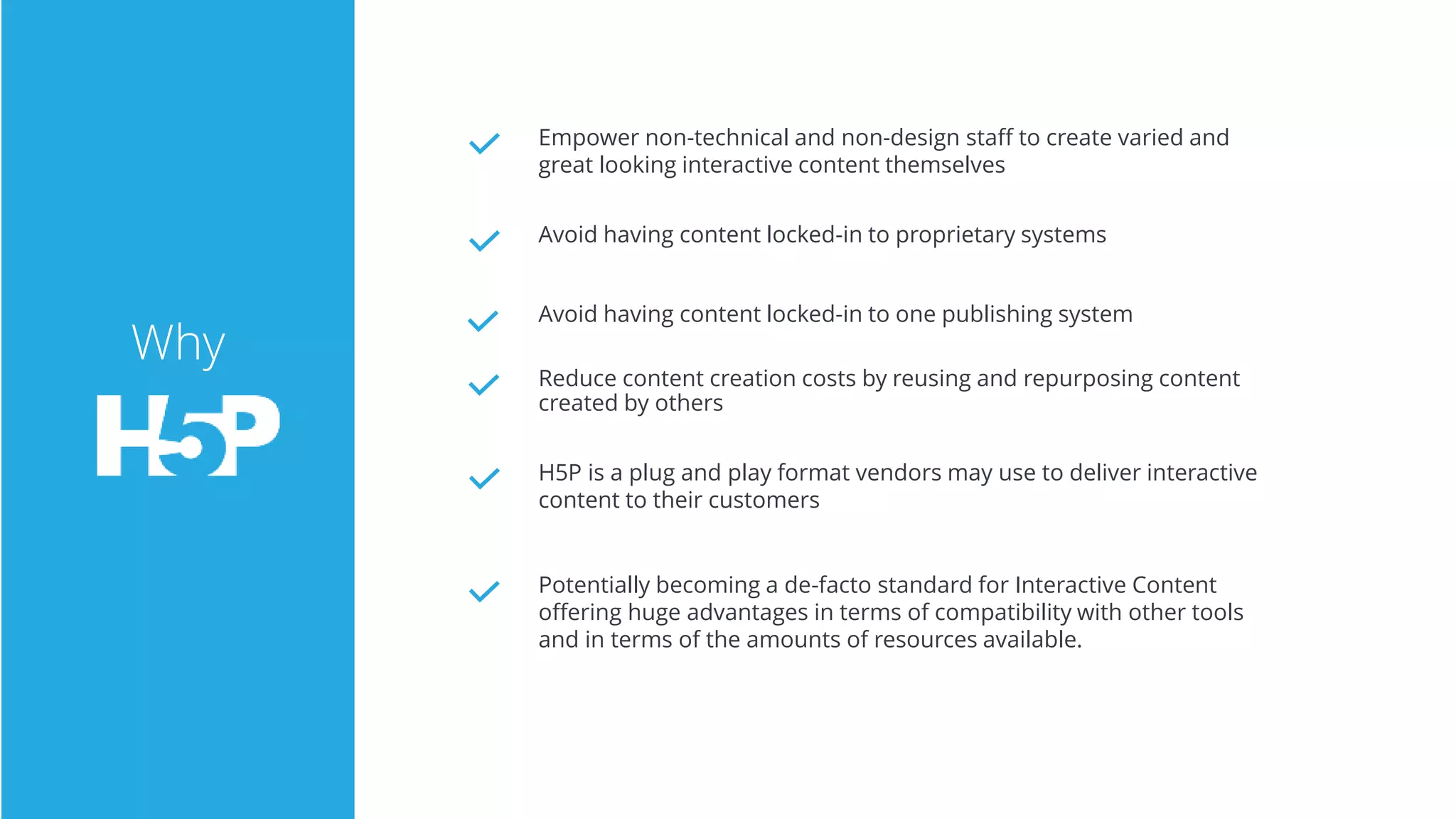 Why
H5P

Empower non-technical and non-design staff to create varied and great looking interactive content themselves

Avoid having content locked-in to proprietary systems

Avoid having content locked-in to one publishing system

Reduce content creation costs by reusing and repurposing content created by others

H5P is a plug and play format vendors may use to deliver interactive content to their customers

Potentially becoming a de-facto standard for Interactive Content offering huge advantages in terms of compatibility with other tools and in terms of the amounts of resources available.